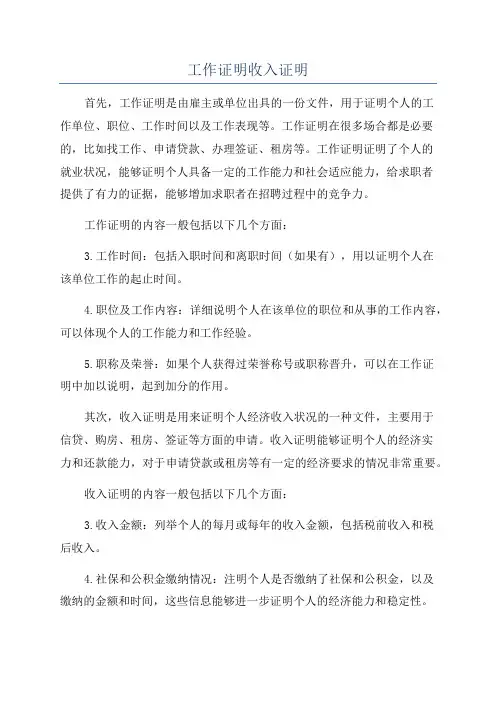 工作证明收入证明

首先，工作证明是由雇主或单位出具的一份文件，用于证明个人的工作单位、职位、工作时间以及工作表现等。工作证明在很多场合都是必要的，比如找工作、申请贷款、办理签证、租房等。工作证明证明了个人的就业状况，能够证明个人具备一定的工作能力和社会适应能力，给求职者提供了有力的证据，能够增加求职者在招聘过程中的竞争力。

工作证明的内容一般包括以下几个方面：

3.工作时间：包括入职时间和离职时间（如果有），用以证明个人在该单位工作的起止时间。

4.职位及工作内容：详细说明个人在该单位的职位和从事的工作内容，可以体现个人的工作能力和工作经验。

5.职称及荣誉：如果个人获得过荣誉称号或职称晋升，可以在工作证明中加以说明，起到加分的作用。

其次，收入证明是用来证明个人经济收入状况的一种文件，主要用于信贷、购房、租房、签证等方面的申请。收入证明能够证明个人的经济实力和还款能力，对于申请贷款或租房等有一定的经济要求的情况非常重要。

收入证明的内容一般包括以下几个方面：

3.收入金额：列举个人的每月或每年的收入金额，包括税前收入和税后收入。

4.社保和公积金缴纳情况：注明个人是否缴纳了社保和公积金，以及缴纳的金额和时间，这些信息能够进一步证明个人的经济能力和稳定性。